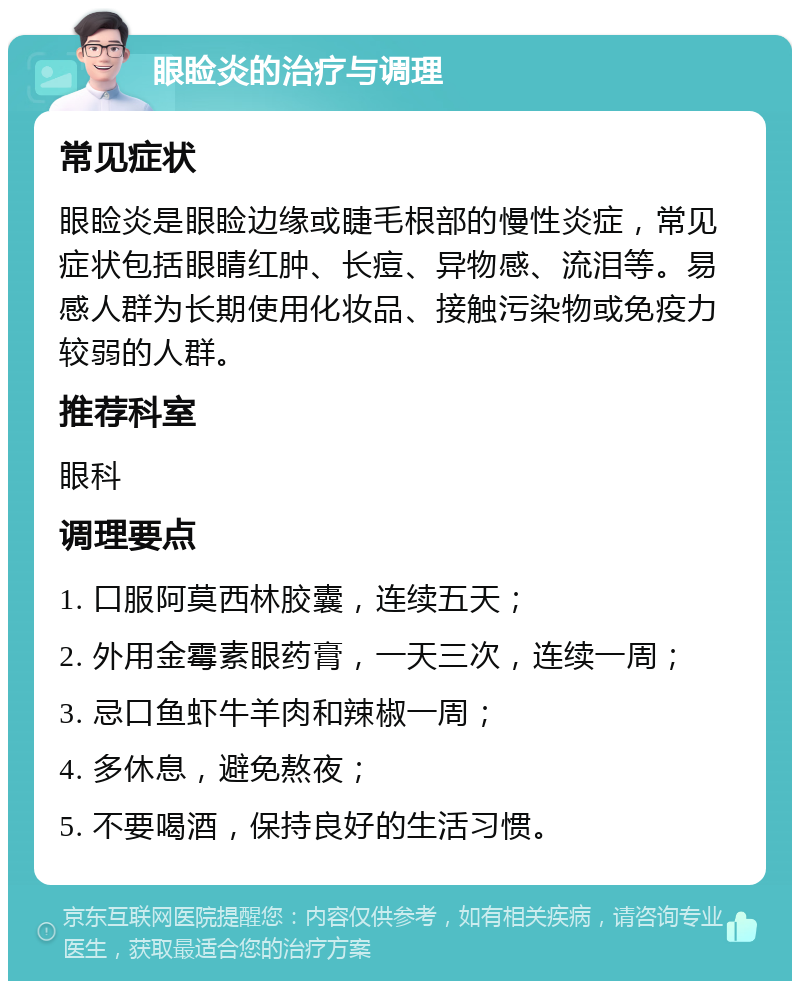 眼睑炎的治疗与调理

常见症状

眼睑炎是眼睑边缘或睫毛根部的慢性炎症，常见症状包括眼睛红肿、长痘、异物感、流泪等。易感人群为长期使用化妆品、接触污染物或免疫力较弱的人群。

推荐科室

眼科

调理要点

1. 口服阿莫西林胶囊，连续五天；

2. 外用金霉素眼药膏，一天三次，连续一周；

3. 忌口鱼虾牛羊肉和辣椒一周；

4. 多休息，避免熬夜；

5. 不要喝酒，保持良好的生活习惯。

京东互联网医院提醒您：内容仅供参考，如有相关疾病，请咨询专业医生，获取最适合您的治疗方案